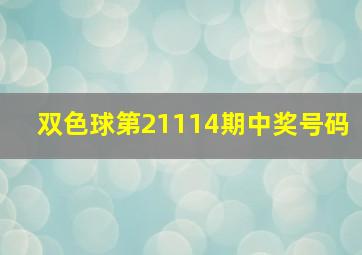 双色球第21114期中奖号码